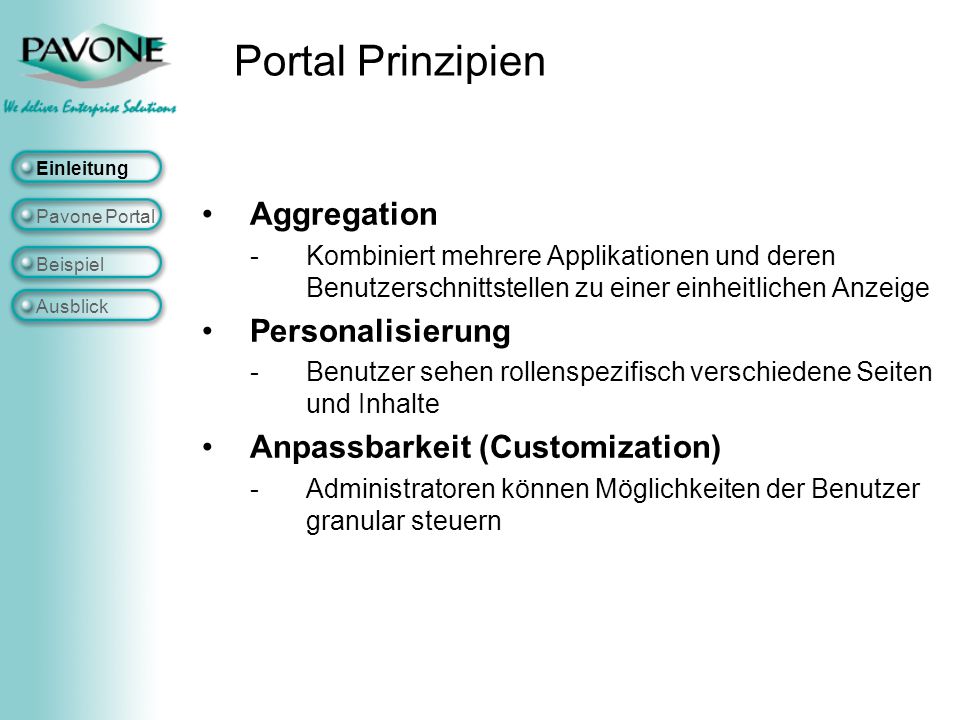 PAVONE

We deliver Enterprise Solutions

Einleitung

Pavone Portal

Beispiel

Ausblick

Portal Prinzipien

• Aggregation

- Kombiniert mehrere Applikationen und deren Benutzerschnittstellen zu einer einheitlichen Anzeige

• Personalisierung

- Benutzer sehen rollenspezifisch verschiedene Seiten und Inhalte

• Anpassbarkeit (Customization)

- Administratoren können Möglichkeiten der Benutzer granular steuern